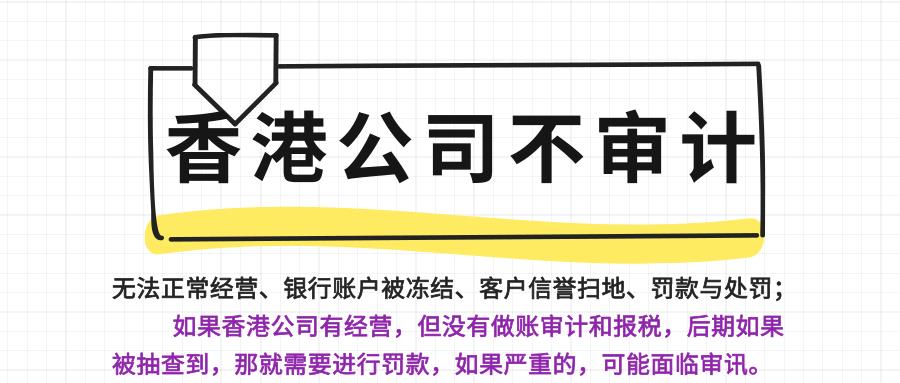 香港公司不审计

无法正常经营、银行账户被冻结、客户信誉扫地、罚款与处罚；

如果香港公司有经营，但没有做账审计和报税，后期如果被抽查到，那就需要进行罚款，如果严重的，可能面临审讯。